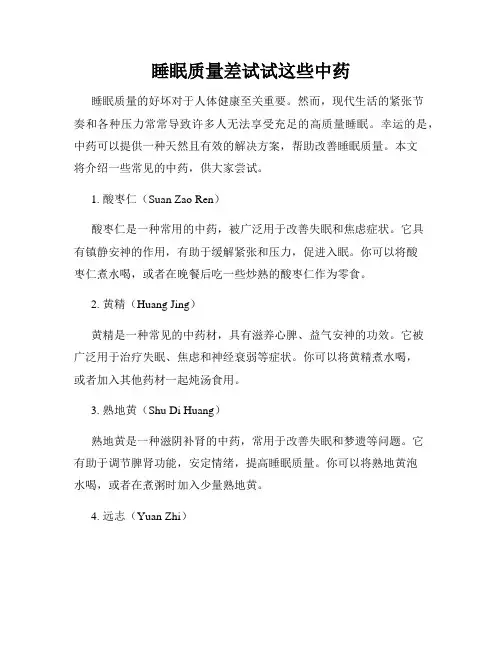 睡眠质量差试试这些中药

睡眠质量的好坏对于人体健康至关重要。然而，现代生活的紧张节奏和各种压力常常导致许多人无法享受充足的高质量睡眠。幸运的是，中药可以提供一种天然且有效的解决方案，帮助改善睡眠质量。本文将介绍一些常见的中药，供大家尝试。

1. 酸枣仁（Suan Zao Ren）

酸枣仁是一种常用的中药，被广泛用于改善失眠和焦虑症状。它具有镇静安神的作用，有助于缓解紧张和压力，促进入眠。你可以将酸枣仁煮水喝，或者在晚餐后吃一些炒熟的酸枣仁作为零食。

2. 黄精（Huang Jing）

黄精是一种常见的中药材，具有滋养心脾、益气安神的功效。它被广泛用于治疗失眠、焦虑和神经衰弱等症状。你可以将黄精煮水喝，或者加入其他药材一起炖汤食用。

3. 熟地黄（Shu Di Huang）

熟地黄是一种滋阴补肾的中药，常用于改善失眠和梦遗等问题。它有助于调节脾肾功能，安定情绪，提高睡眠质量。你可以将熟地黄泡水喝，或者在煮粥时加入少量熟地黄。

4. 远志（Yuan Zhi）